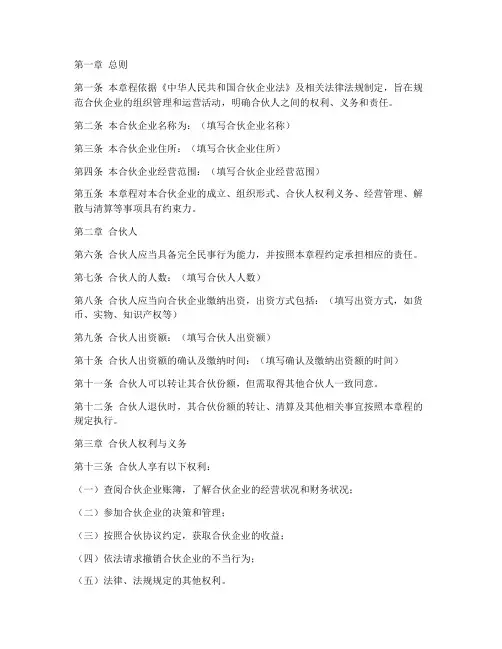 第一章 总则

第一条 本章程依据《中华人民共和国合伙企业法》及相关法律法规制定，旨在规范合伙企业的组织管理和运营活动，明确合伙人之间的权利、义务和责任。

第二条 本合伙企业名称为：（填写合伙企业名称）

第三条 本合伙企业住所：（填写合伙企业住所）

第四条 本合伙企业经营范围：（填写合伙企业经营范围）

第五条 本章程对本合伙企业的成立、组织形式、合伙人权利义务、经营管理、解散与清算等事项具有约束力。

第二章 合伙人

第六条 合伙人应当具备完全民事行为能力，并按照本章程约定承担相应的责任。

第七条 合伙人的人数：（填写合伙人人数）

第八条 合伙人应当向合伙企业缴纳出资，出资方式包括：（填写出资方式，如货币、实物、知识产权等）

第九条 合伙人出资额：（填写合伙人出资额）

第十条 合伙人出资额的确认及缴纳时间：（填写确认及缴纳出资额的时间）

第十一条 合伙人可以转让其合伙份额，但需取得其他合伙人一致同意。

第十二条 合伙人退伙时，其合伙份额的转让、清算及其他相关事宜按照本章程的规定执行。

第三章 合伙人权利与义务

第十三条 合伙人享有以下权利：

（一）查阅合伙企业账簿，了解合伙企业的经营状况和财务状况；

（二）参加合伙企业的决策和管理；

（三）按照合伙协议约定，获取合伙企业的收益；

（四）依法请求撤销合伙企业的不当行为；

（五）法律、法规规定的其他权利。